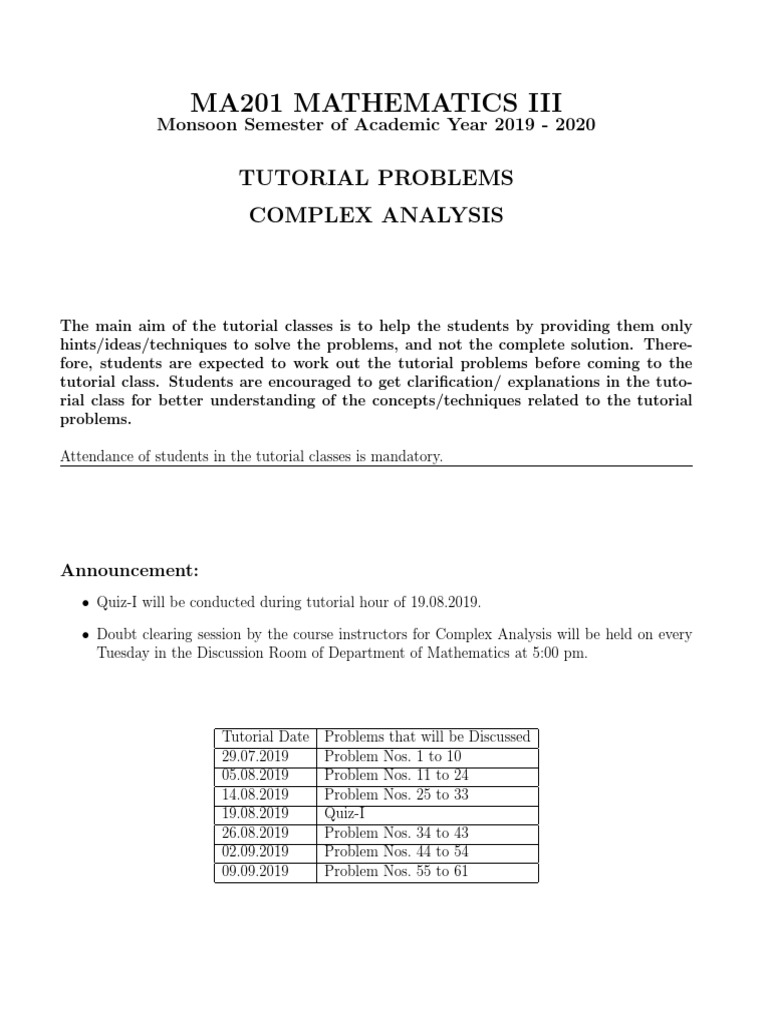 MA201 MATHEMATICS III
Monsoon Semester of Academic Year 2019 - 2020

TUTORIAL PROBLEMS
COMPLEX ANALYSIS

The main aim of the tutorial classes is to help the students by providing them only hints/ideas/techniques to solve the problems, and not the complete solution. Therefore, students are expected to work out the tutorial problems before coming to the tutorial class. Students are encouraged to get clarification/ explanations in the tutorial class for better understanding of the concepts/techniques related to the tutorial problems.

Attendance of students in the tutorial classes is mandatory.

Announcement:

• Quiz-I will be conducted during tutorial hour of 19.08.2019.

• Doubt clearing session by the course instructors for Complex Analysis will be held on every Tuesday in the Discussion Room of Department of Mathematics at 5:00 pm.

| Tutorial Date | Problems that will be Discussed |
|---|---|
| 29.07.2019 | Problem Nos. 1 to 10 |
| 05.08.2019 | Problem Nos. 11 to 24 |
| 14.08.2019 | Problem Nos. 25 to 33 |
| 19.08.2019 | Quiz-I |
| 26.08.2019 | Problem Nos. 34 to 43 |
| 02.09.2019 | Problem Nos. 44 to 54 |
| 09.09.2019 | Problem Nos. 55 to 61 |